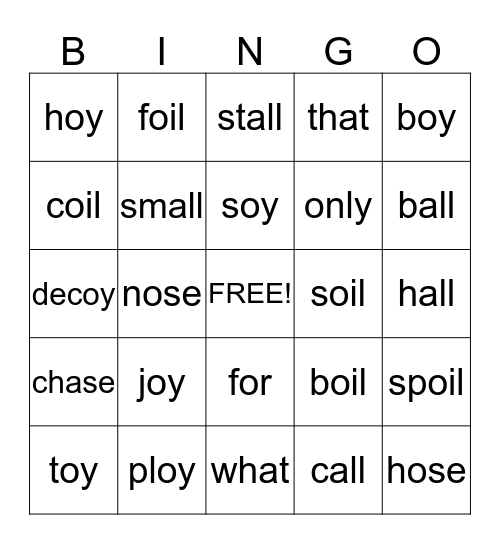 | B | I | N | G | O |
|---|---|---|---|---|
| hoy | foil | stall | that | boy |
| coil | small | soy | only | ball |
| decoy | nose | FREE! | soil | hall |
| chase | joy | for | boil | spoil |
| toy | ploy | what | call | hose |